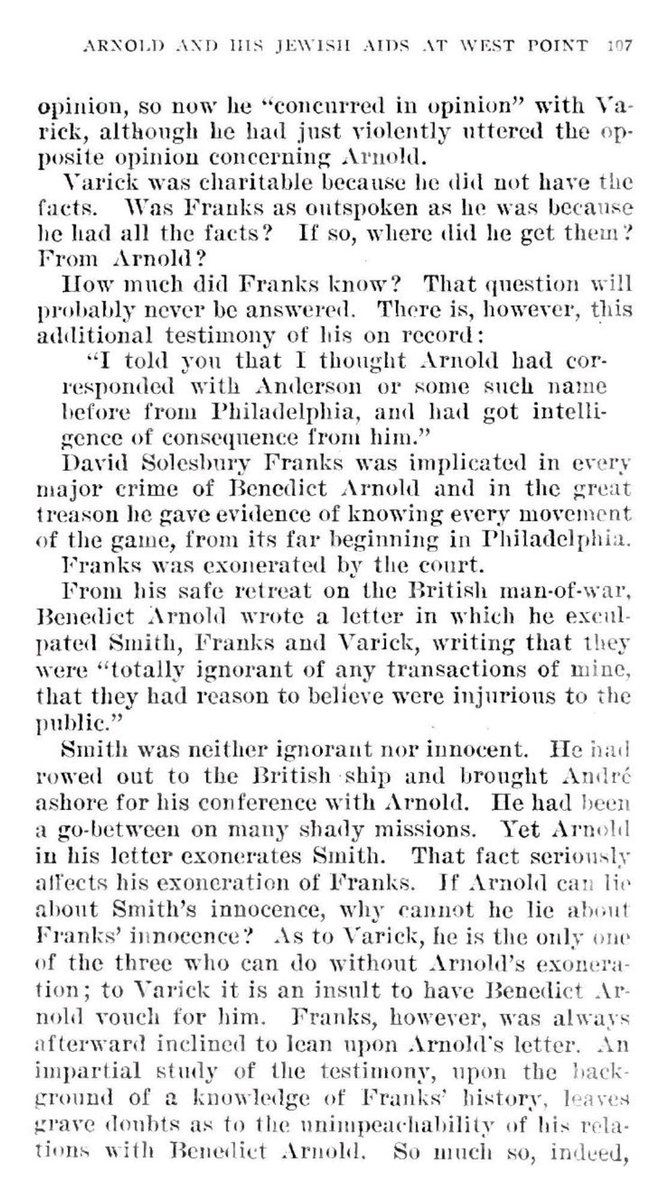 ARNOLD AND HIS JEWISH AIDS AT WEST POINT 107

opinion, so now he "concurred in opinion" with Varick, although he had just violently uttered the opposite opinion concerning Arnold.

Varick was charitable because he did not have the facts. Was Franks as outspoken as he was because he had all the facts? If so, where did he get them? From Arnold?

How much did Franks know? That question will probably never be answered. There is, however, this additional testimony of his on record:

"I told you that I thought Arnold had corresponded with Anderson or some such name before from Philadelphia, and had got intelligence of consequence from him."

David Solesbury Franks was implicated in every major crime of Benedict Arnold and in the great treason he gave evidence of knowing every movement of the game, from its far beginning in Philadelphia.

Franks was exonerated by the court.

From his safe retreat on the British man-of-war, Benedict Arnold wrote a letter in which he exculpated Smith, Franks and Varick, writing that they were "totally ignorant of any transactions of mine, that they had reason to believe were injurious to the public."

Smith was neither ignorant nor innocent. He had rowed out to the British ship and brought André ashore for his conference with Arnold. He had been a go-between on many shady missions. Yet Arnold in his letter exonerates Smith. That fact seriously affects his exoneration of Franks. If Arnold can lie about Smith's innocence, why cannot he lie about Franks' innocence? As to Varick, he is the only one of the three who can do without Arnold's exoneration; to Varick it is an insult to have Benedict Arnold vouch for him. Franks, however, was always afterward inclined to lean upon Arnold's letter. An impartial study of the testimony, upon the background of a knowledge of Franks' history, leaves grave doubts as to the unimpeachability of his relations with Benedict Arnold. So much so, indeed,